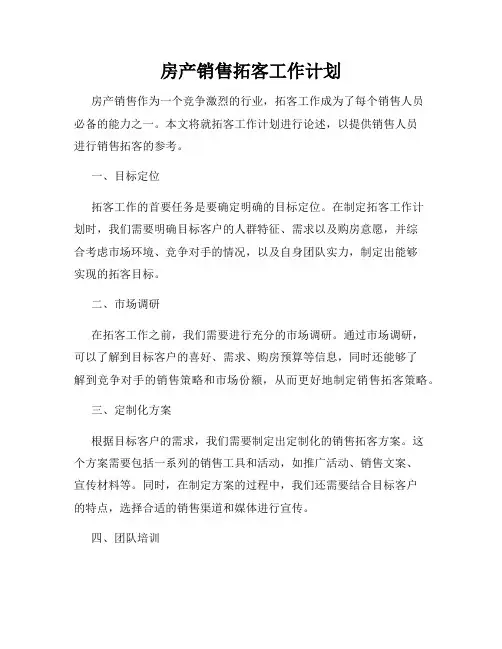 房产销售拓客工作计划

房产销售作为一个竞争激烈的行业，拓客工作成为了每个销售人员必备的能力之一。本文将就拓客工作计划进行论述，以提供销售人员进行销售拓客的参考。

一、目标定位

拓客工作的首要任务是要确定明确的目标定位。在制定拓客工作计划时，我们需要明确目标客户的人群特征、需求以及购房意愿，并综合考虑市场环境、竞争对手的情况，以及自身团队实力，制定出能够实现的拓客目标。

二、市场调研

在拓客工作之前，我们需要进行充分的市场调研。通过市场调研，可以了解到目标客户的喜好、需求、购房预算等信息，同时还能够了解到竞争对手的销售策略和市场份额，从而更好地制定销售拓客策略。

三、定制化方案

根据目标客户的需求，我们需要制定出定制化的销售拓客方案。这个方案需要包括一系列的销售工具和活动，如推广活动、销售文案、宣传材料等。同时，在制定方案的过程中，我们还需要结合目标客户的特点，选择合适的销售渠道和媒体进行宣传。

四、团队培训